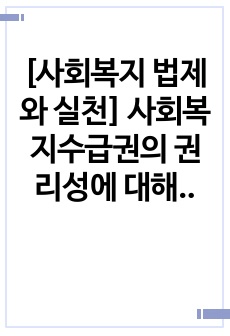 [사회복지 법제와 실천] 사회복지수급권의 권리성에 대해..